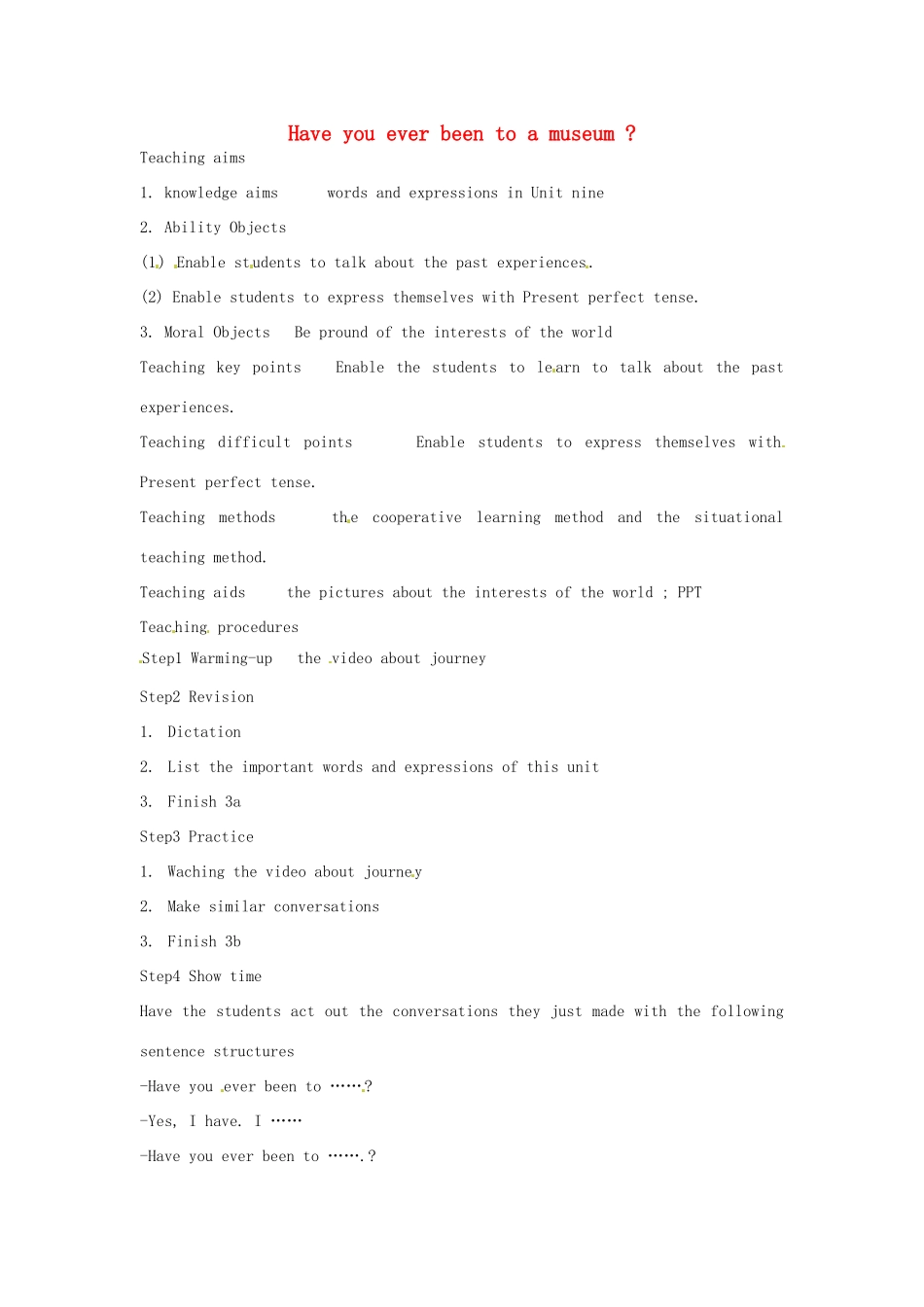 Have you ever been to a museum ?

Teaching aims

1. knowledge aims words and expressions in Unit nine

2. Ability Objects

(1) Enable students to talk about the past experiences.

(2) Enable students to express themselves with Present perfect tense.

3. Moral Objects Be pround of the interests of the world

Teaching key points Enable the students to learn to talk about the past experiences.

Teaching difficult points Enable students to express themselves with Present perfect tense.

Teaching methods the cooperative learning method and the situational teaching method.

Teaching aids the pictures about the interests of the world ; PPT

Teaching procedures

Step1 Warming-up the video about journey

Step2 Revision

1. Dictation

2. List the important words and expressions of this unit

3. Finish 3a

Step3 Practice

1. Waching the video about journey

2. Make similar conversations

3. Finish 3b

Step4 Show time

Have the students act out the conversations they just made with the following sentence structures

-Have you ever been to ……?

-Yes, I have. I ……

-Have you ever been to …….?